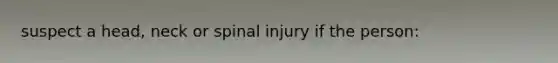 suspect a head, neck or spinal injury if the person: